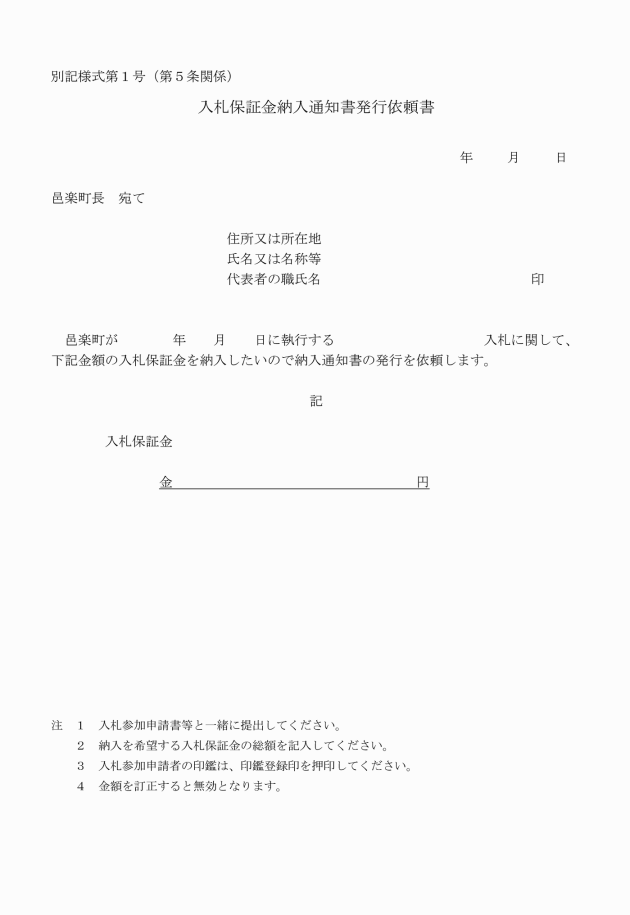 別記様式第１号（第５条関係）

入札保証金納入通知書発行依頼書

年　　月　　日

邑楽町長　宛て

住所又は所在地
氏名又は名称等
代表者の職氏名　　　　　　　　　　印

邑楽町が　　　年　　月　　日に執行する　　　　　　　　入札に関して、下記金額の入札保証金を納入したいので納入通知書の発行を依頼します。

記

入札保証金

金　　　　　　　　　　　　円

注　１　入札参加申請書等と一緒に提出してください。
　　２　納入を希望する入札保証金の総額を記入してください。
　　３　入札参加申請者の印鑑は、印鑑登録印を押印してください。
　　４　金額を訂正すると無効となります。